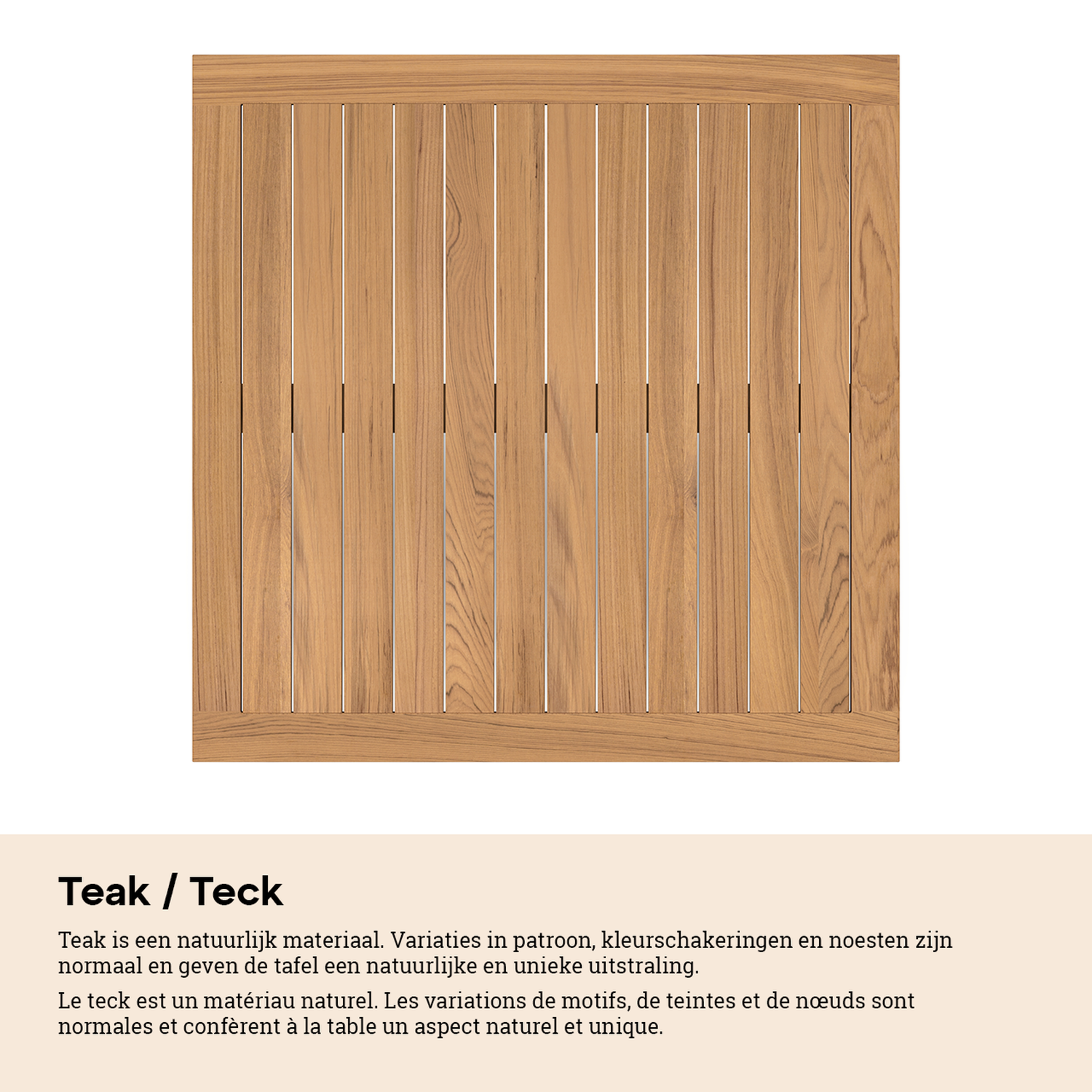 Teak / Teck

Teak is een natuurlijk materiaal. Variaties in patroon, kleurschakeringen en noesten zijn normaal en geven de tafel een natuurlijke en unieke uitstraling.

Le teck est un matériau naturel. Les variations de motifs, de teintes et de nœuds sont normales et confèrent à la table un aspect naturel et unique.